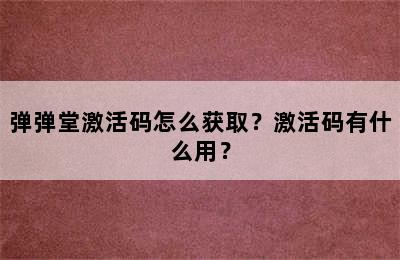 弹弹堂激活码怎么获取？激活码有什么用？